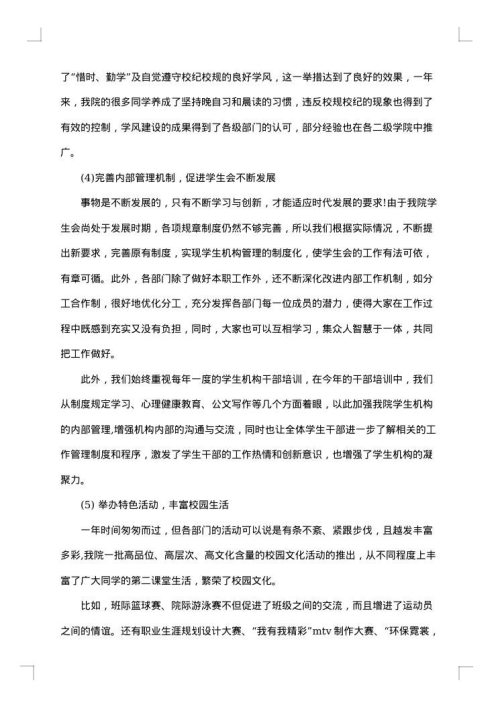 了"惜时、勤学"及自觉遵守校纪校规的良好学风，这一举措达到了良好的效果，一年来，我院的很多同学养成了坚持晚自习和晨读的习惯，违反校规校纪的现象也得到了有效的控制，学风建设的成果得到了各级部门的认可，部分经验也在各二级学院中推广。

(4)完善内部管理机制，促进学生会不断发展

事物是不断发展的，只有不断学习与创新，才能适应时代发展的要求!由于我院学生会尚处于发展时期，各项规章制度仍然不够完善，所以我们根据实际情况，不断提出新要求，完善原有制度，实现学生机构管理的制度化，使学生会的工作有法可依，有章可循。此外，各部门除了做好本职工作外，还不断深化改进内部工作机制，如分工合作制，很好地优化分工，充分发挥各部门每一位成员的潜力，使得大家在工作过程中既感到充实又没有负担，同时，大家也可以互相学习，集众人智慧于一体，共同把工作做好。

此外，我们始终重视每年一度的学生机构干部培训，在今年的干部培训中，我们从制度规定学习、心理健康教育、公文写作等几个方面着眼，以此加强我院学生机构的内部管理,增强机构内部的沟通与交流，同时也让全体学生干部进一步了解相关的工作管理制度和程序，激发了学生干部的工作热情和创新意识，也增强了学生机构的凝聚力。

(5) 举办特色活动，丰富校园生活

一年时间匆匆而过，但各部门的活动可以说是有条不紊、紧跟步伐，且越发丰富多彩,我院一批高品位、高层次、高文化含量的校园文化活动的推出，从不同程度上丰富了广大同学的第二课堂生活，繁荣了校园文化。

比如，班际篮球赛、院际游泳赛不但促进了班级之间的交流，而且增进了运动员之间的情谊。还有职业生涯规划设计大赛、"我有我精彩"mtv 制作大赛、"环保霓裳，